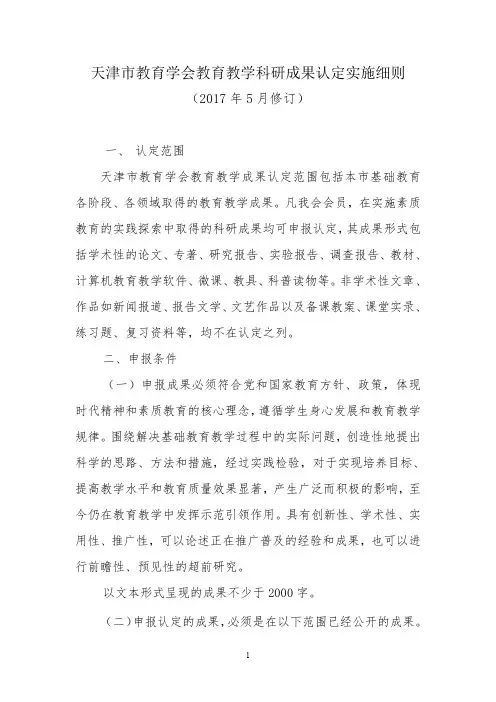 天津市教育学会教育教学科研成果认定实施细则

（2017 年 5 月修订）

一、 认定范围

天津市教育学会教育教学成果认定范围包括本市基础教育各阶段、各领域取得的教育教学成果。凡我会会员，在实施素质教育的实践探索中取得的科研成果均可申报认定，其成果形式包括学术性的论文、专著、研究报告、实验报告、调查报告、教材、计算机教育教学软件、微课、教具、科普读物等。非学术性文章、作品如新闻报道、报告文学、文艺作品以及备课教案、课堂实录、练习题、复习资料等，均不在认定之列。

二、申报条件

（一）申报成果必须符合党和国家教育方针、政策，体现时代精神和素质教育的核心理念，遵循学生身心发展和教育教学规律。围绕解决基础教育教学过程中的实际问题，创造性地提出科学的思路、方法和措施，经过实践检验，对于实现培养目标、提高教学水平和教育质量效果显著，产生广泛而积极的影响，至今仍在教育教学中发挥示范引领作用。具有创新性、学术性、实用性、推广性，可以论述正在推广普及的经验和成果，也可以进行前瞻性、预见性的超前研究。

以文本形式呈现的成果不少于 2000 字。

（二）申报认定的成果，必须是在以下范围已经公开的成果。

1